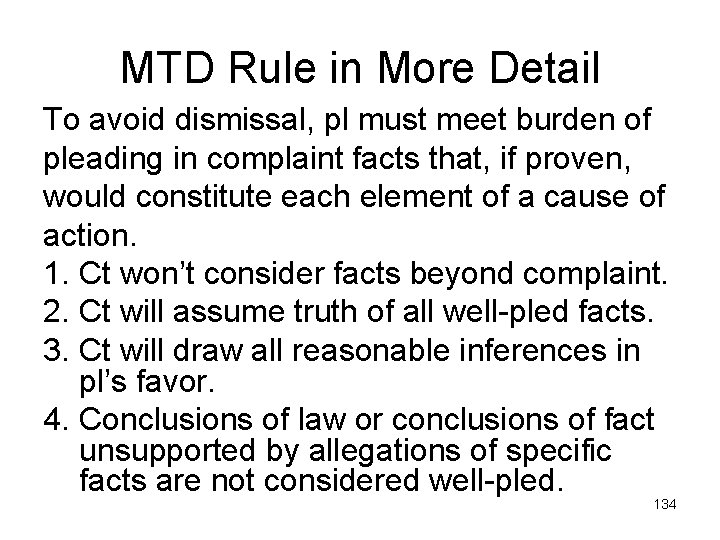 MTD Rule in More Detail

To avoid dismissal, pl must meet burden of pleading in complaint facts that, if proven, would constitute each element of a cause of action.

1. Ct won't consider facts beyond complaint.
2. Ct will assume truth of all well-pled facts.
3. Ct will draw all reasonable inferences in pl's favor.
4. Conclusions of law or conclusions of fact unsupported by allegations of specific facts are not considered well-pled.

134